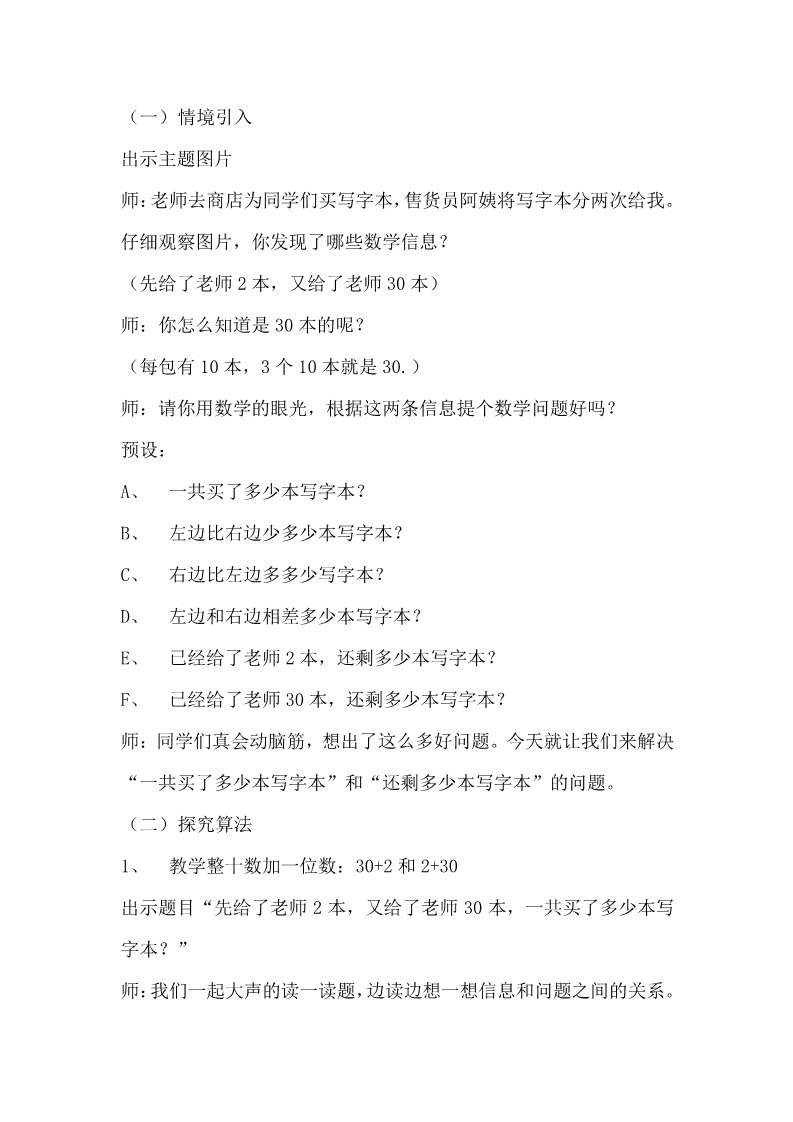 （一）情境引入

出示主题图片

师：老师去商店为同学们买写字本，售货员阿姨将写字本分两次给我。仔细观察图片，你发现了哪些数学信息？

（先给了老师 2 本，又给了老师 30 本）

师：你怎么知道是 30 本的呢？

（每包有 10 本，3 个 10 本就是 30.）

师：请你用数学的眼光，根据这两条信息提个数学问题好吗？

预设：

A、 一共买了多少本写字本？

B、 左边比右边少多少本写字本？

C、 右边比左边多多少写字本？

D、 左边和右边相差多少本写字本？

E、 已经给了老师 2 本，还剩多少本写字本？

F、 已经给了老师 30 本，还剩多少本写字本？

师：同学们真会动脑筋，想出了这么多好问题。今天就让我们来解决“一共买了多少本写字本”和“还剩多少本写字本”的问题。

（二）探究算法

1、 教学整十数加一位数：30+2 和 2+30

出示题目“先给了老师 2 本，又给了老师 30 本，一共买了多少本写字本？”

师：我们一起大声的读一读题，边读边想一想信息和问题之间的关系。